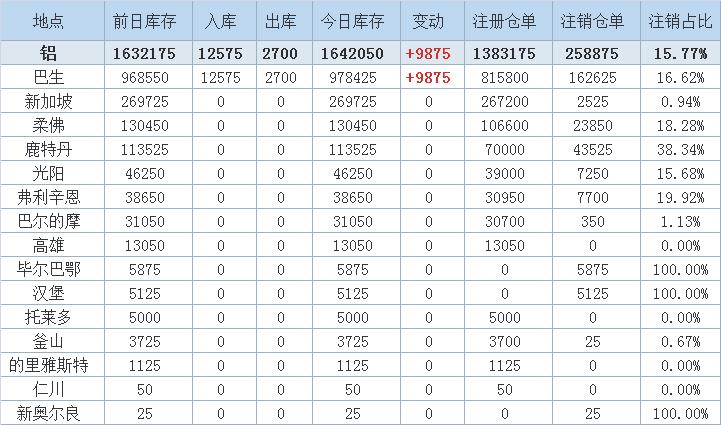 | 地点 | 前日库存 | 入库 | 出库 | 今日库存 | 变动 | 注册仓单 | 注销仓单 | 注销占比 |
|---|---|---|---|---|---|---|---|---|
| 铝 | 1632175 | 12575 | 2700 | 1642050 | +9875 | 1383175 | 258875 | 15.77% |
| 巴生 | 968550 | 12575 | 2700 | 978425 | +9875 | 815800 | 162625 | 16.62% |
| 新加坡 | 269725 | 0 | 0 | 269725 | 0 | 267200 | 2525 | 0.94% |
| 柔佛 | 130450 | 0 | 0 | 130450 | 0 | 106600 | 23850 | 18.28% |
| 鹿特丹 | 113525 | 0 | 0 | 113525 | 0 | 70000 | 43525 | 38.34% |
| 光阳 | 46250 | 0 | 0 | 46250 | 0 | 39000 | 7250 | 15.68% |
| 弗利辛恩 | 38650 | 0 | 0 | 38650 | 0 | 30950 | 7700 | 19.92% |
| 巴尔的摩 | 31050 | 0 | 0 | 31050 | 0 | 30700 | 350 | 1.13% |
| 高雄 | 13050 | 0 | 0 | 13050 | 0 | 13050 | 0 | 0.00% |
| 毕尔巴鄂 | 5875 | 0 | 0 | 5875 | 0 | 0 | 5875 | 100.00% |
| 汉堡 | 5125 | 0 | 0 | 5125 | 0 | 0 | 5125 | 100.00% |
| 托莱多 | 5000 | 0 | 0 | 5000 | 0 | 5000 | 0 | 0.00% |
| 釜山 | 3725 | 0 | 0 | 3725 | 0 | 3700 | 25 | 0.67% |
| 的里雅斯特 | 1125 | 0 | 0 | 1125 | 0 | 1125 | 0 | 0.00% |
| 仁川 | 50 | 0 | 0 | 50 | 0 | 50 | 0 | 0.00% |
| 新奥尔良 | 25 | 0 | 0 | 25 | 0 | 0 | 25 | 100.00% |